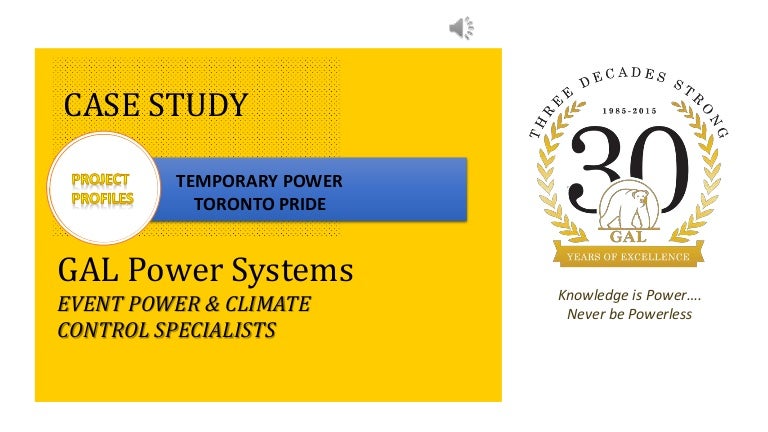 CASE STUDY

PROJECT
PROFILES

TEMPORARY POWER
TORONTO PRIDE

GAL Power Systems
EVENT POWER & CLIMATE
CONTROL SPECIALISTS

THREE DECADES STRONG
1985-2015
30
GAL
YEARS OF EXCELLENCE

Knowledge is Power….
Never be Powerless